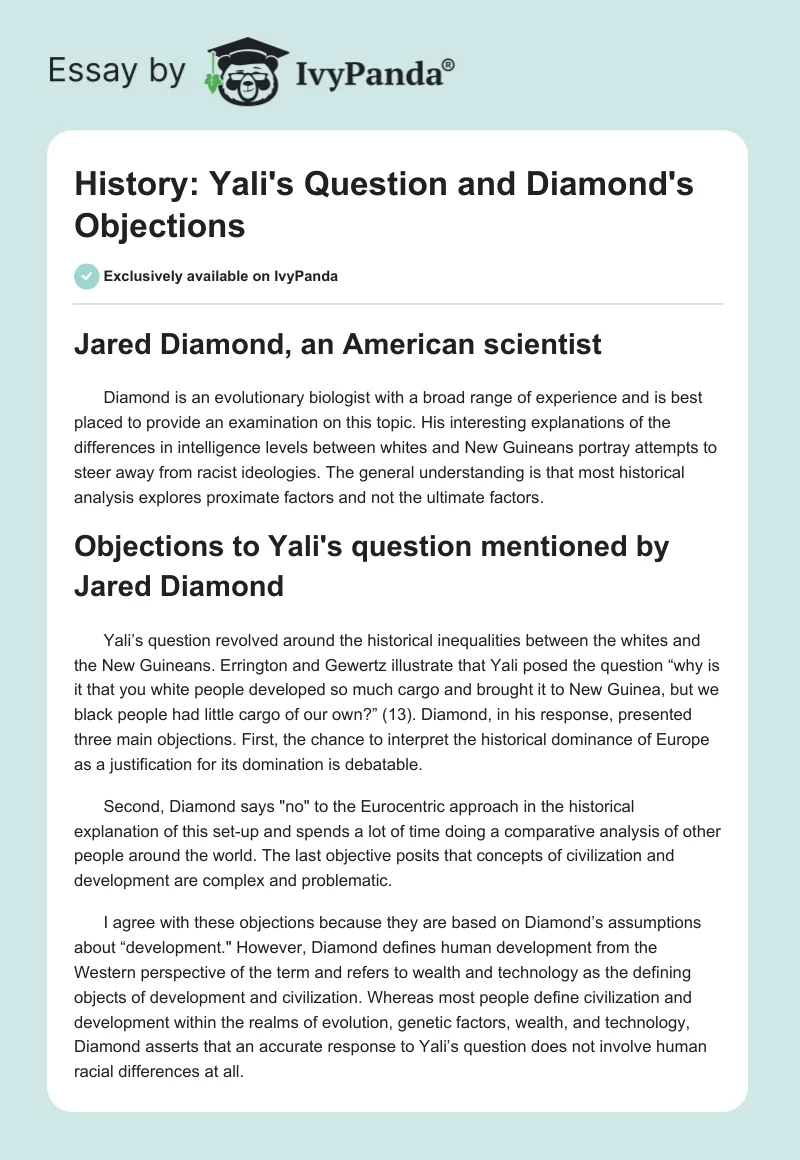 Essay by IvyPanda®

History: Yali's Question and Diamond's Objections

Exclusively available on IvyPanda

Jared Diamond, an American scientist

Diamond is an evolutionary biologist with a broad range of experience and is best placed to provide an examination on this topic. His interesting explanations of the differences in intelligence levels between whites and New Guineans portray attempts to steer away from racist ideologies. The general understanding is that most historical analysis explores proximate factors and not the ultimate factors.

Objections to Yali's question mentioned by Jared Diamond

Yali's question revolved around the historical inequalities between the whites and the New Guineans. Errington and Gewertz illustrate that Yali posed the question "why is it that you white people developed so much cargo and brought it to New Guinea, but we black people had little cargo of our own?" (13). Diamond, in his response, presented three main objections. First, the chance to interpret the historical dominance of Europe as a justification for its domination is debatable.

Second, Diamond says "no" to the Eurocentric approach in the historical explanation of this set-up and spends a lot of time doing a comparative analysis of other people around the world. The last objective posits that concepts of civilization and development are complex and problematic.

I agree with these objections because they are based on Diamond's assumptions about "development." However, Diamond defines human development from the Western perspective of the term and refers to wealth and technology as the defining objects of development and civilization. Whereas most people define civilization and development within the realms of evolution, genetic factors, wealth, and technology, Diamond asserts that an accurate response to Yali's question does not involve human racial differences at all.